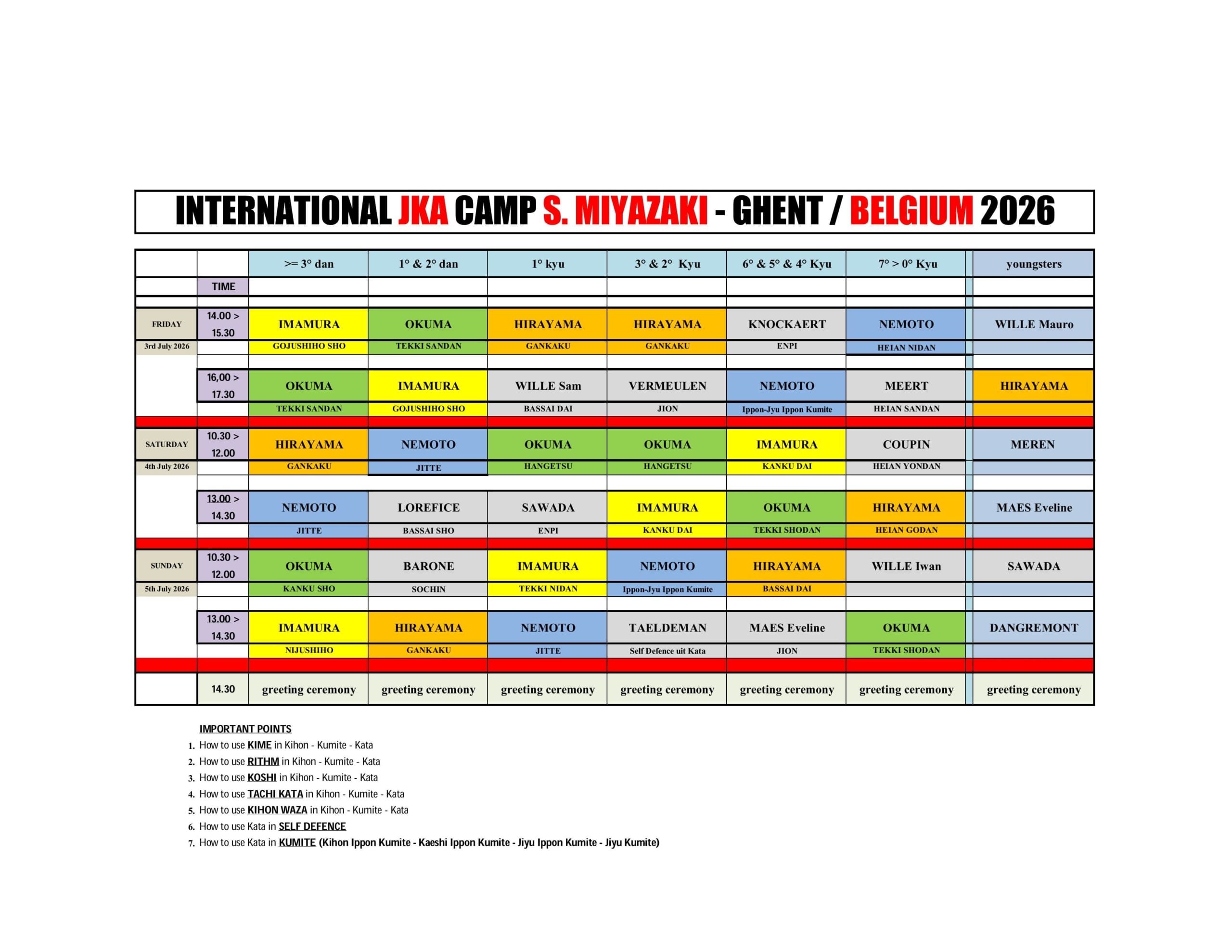 INTERNATIONAL JKA CAMP S. MIYAZAKI - GHENT / BELGIUM 2026

|  |  | >= 3° dan | 1° & 2° dan | 1° kyu | 3° & 2° Kyu | 6° & 5° & 4° Kyu | 7° > 0° Kyu | youngsters |
|---|---|---|---|---|---|---|---|---|
|  | TIME |  |  |  |  |  |  |  |
| FRIDAY | 14.00 > 15.30 | IMAMURA | OKUMA | HIRAYAMA | HIRAYAMA | KNOCKAERT | NEMOTO | WILLE Mauro |
| 3rd July 2026 |  | GOJUSHIHO SHO | TEKKI SANDAN | GANKAKU | GANKAKU | ENPI | HEIAN NIDAN |  |
|  | 16,00 > 17.30 | OKUMA | IMAMURA | WILLE Sam | VERMEULEN | NEMOTO | MEERT | HIRAYAMA |
|  |  | TEKKI SANDAN | GOJUSHIHO SHO | BASSAI DAI | JION | Ippon-Jyu Ippon Kumite | HEIAN SANDAN |  |
| SATURDAY | 10.30 > 12.00 | HIRAYAMA | NEMOTO | OKUMA | OKUMA | IMAMURA | COUPIN | MEREN |
| 4th July 2026 |  | GANKAKU | JITTE | HANGETSU | HANGETSU | KANKU DAI | HEIAN YONDAN |  |
|  | 13.00 > 14.30 | NEMOTO | LOREFICE | SAWADA | IMAMURA | OKUMA | HIRAYAMA | MAES Eveline |
|  |  | JITTE | BASSAI SHO | ENPI | KANKU DAI | TEKKI SHODAN | HEIAN GODAN |  |
| SUNDAY | 10.30 > 12.00 | OKUMA | BARONE | IMAMURA | NEMOTO | HIRAYAMA | WILLE Iwan | SAWADA |
| 5th July 2026 |  | KANKU SHO | SOCHIN | TEKKI NIDAN | Ippon-Jyu Ippon Kumite | BASSAI DAI |  |  |
|  | 13.00 > 14.30 | IMAMURA | HIRAYAMA | NEMOTO | TAELDEMAN | MAES Eveline | OKUMA | DANGREMONT |
|  |  | NIJUSHIHO | GANKAKU | JITTE | Self Defence uit Kata | JION | TEKKI SHODAN |  |
|  | 14.30 | greeting ceremony | greeting ceremony | greeting ceremony | greeting ceremony | greeting ceremony | greeting ceremony | greeting ceremony |

IMPORTANT POINTS
1. How to use KIME in Kihon - Kumite - Kata
2. How to use RITHM in Kihon - Kumite - Kata
3. How to use KOSHI in Kihon - Kumite - Kata
4. How to use TACHI KATA in Kihon - Kumite - Kata
5. How to use KIHON WAZA in Kihon - Kumite - Kata
6. How to use Kata in SELF DEFENCE
7. How to use Kata in KUMITE (Kihon Ippon Kumite - Kaeshi Ippon Kumite - Jiyu Ippon Kumite - Jiyu Kumite)